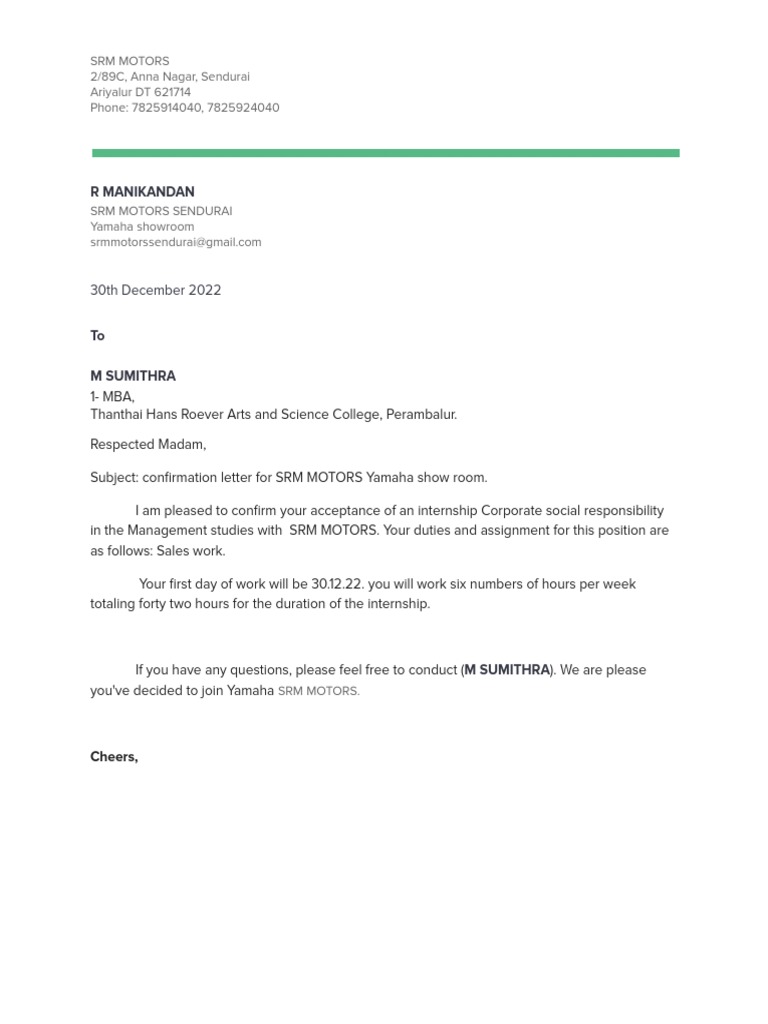 SRM MOTORS
2/89C, Anna Nagar, Sendurai
Ariyalur DT 621714
Phone: 7825914040, 7825924040

R MANIKANDAN
SRM MOTORS SENDURAI
Yamaha showroom
srmmotorssendurai@gmail.com

30th December 2022

To

M SUMITHRA
1- MBA,
Thanthai Hans Roever Arts and Science College, Perambalur.

Respected Madam,

Subject: confirmation letter for SRM MOTORS Yamaha show room.

I am pleased to confirm your acceptance of an internship Corporate social responsibility in the Management studies with SRM MOTORS. Your duties and assignment for this position are as follows: Sales work.

Your first day of work will be 30.12.22. you will work six numbers of hours per week totaling forty two hours for the duration of the internship.

If you have any questions, please feel free to conduct (M SUMITHRA). We are please you've decided to join Yamaha SRM MOTORS.

Cheers,